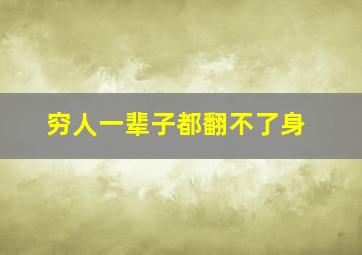 穷人一辈子都翻不了身